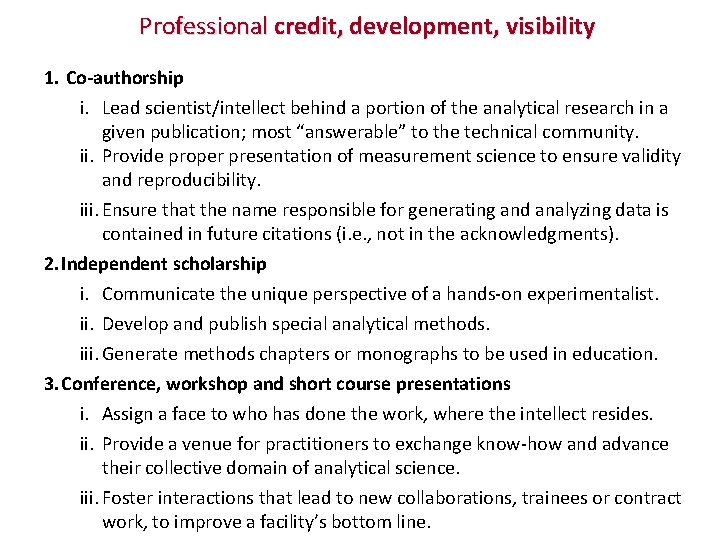 Professional credit, development, visibility

1. Co-authorship

i. Lead scientist/intellect behind a portion of the analytical research in a given publication; most “answerable” to the technical community.

ii. Provide proper presentation of measurement science to ensure validity and reproducibility.

iii. Ensure that the name responsible for generating and analyzing data is contained in future citations (i.e., not in the acknowledgments).

2. Independent scholarship

i. Communicate the unique perspective of a hands-on experimentalist.

ii. Develop and publish special analytical methods.

iii. Generate methods chapters or monographs to be used in education.

3. Conference, workshop and short course presentations

i. Assign a face to who has done the work, where the intellect resides.

ii. Provide a venue for practitioners to exchange know-how and advance their collective domain of analytical science.

iii. Foster interactions that lead to new collaborations, trainees or contract work, to improve a facility’s bottom line.